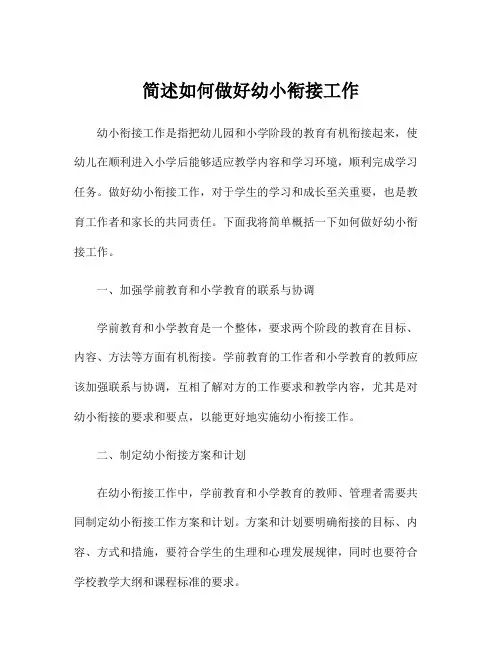 简述如何做好幼小衔接工作

幼小衔接工作是指把幼儿园和小学阶段的教育有机衔接起来，使幼儿在顺利进入小学后能够适应教学内容和学习环境，顺利完成学习任务。做好幼小衔接工作，对于学生的学习和成长至关重要，也是教育工作者和家长的共同责任。下面我将简单概括一下如何做好幼小衔接工作。

一、加强学前教育和小学教育的联系与协调

学前教育和小学教育是一个整体，要求两个阶段的教育在目标、内容、方法等方面有机衔接。学前教育的工作者和小学教育的教师应该加强联系与协调，互相了解对方的工作要求和教学内容，尤其是对幼小衔接的要求和要点，以能更好地实施幼小衔接工作。

二、制定幼小衔接方案和计划

在幼小衔接工作中，学前教育和小学教育的教师、管理者需要共同制定幼小衔接工作方案和计划。方案和计划要明确衔接的目标、内容、方式和措施，要符合学生的生理和心理发展规律，同时也要符合学校教学大纲和课程标准的要求。